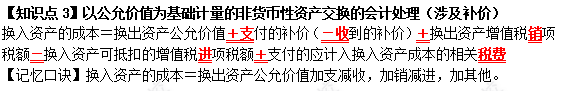 【知识点 3】以公允价值为基础计量的非货币性资产交换的会计处理（涉及补价）
换入资产的成本＝换出资产公允价值＋支付的补价（－收到的补价）＋换出资产增值税销项税额－换入资产可抵扣的增值税进项税额＋支付的应计入换入资产成本的相关税费
【记忆口诀】换入资产的成本＝换出资产公允价值加支减收，加销减进，加其他。